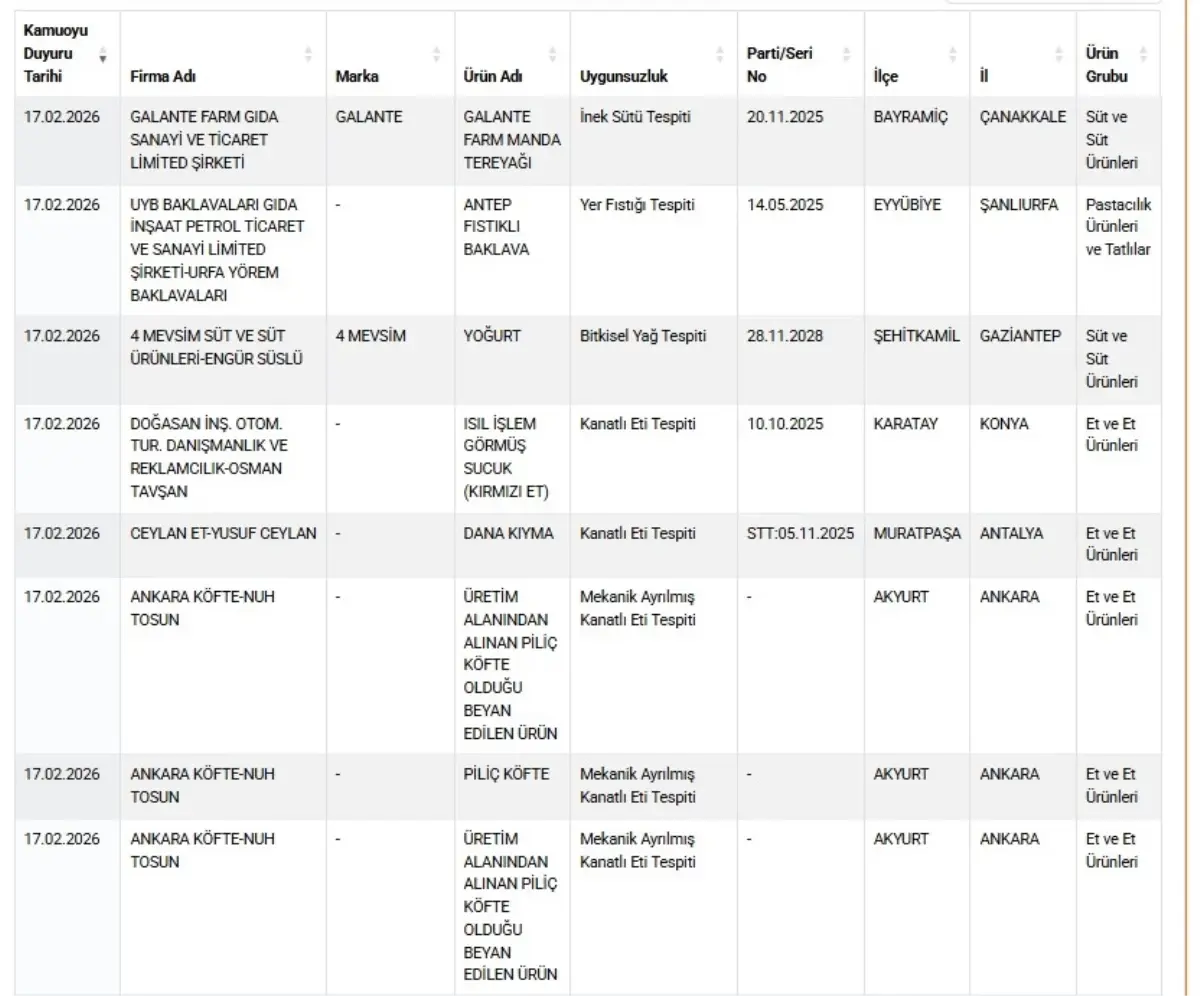 | Kamuoyu Duyuru Tarihi | Firma Adı | Marka | Ürün Adı | Uygunsuzluk | Parti/Seri No | İlçe | İl | Ürün Grubu |
|---|---|---|---|---|---|---|---|---|
| 17.02.2026 | GALANTE FARM GIDA SANAYİ VE TİCARET LİMİTED ŞİRKETİ | GALANTE | GALANTE FARM MANDA TEREYAĞI | İnek Sütü Tespiti | 20.11.2025 | BAYRAMİÇ | ÇANAKKALE | Süt ve Süt Ürünleri |
| 17.02.2026 | UYB BAKLAVALARI GIDA İNŞAAT PETROL TİCARET VE SANAYİ LİMİTED ŞİRKETİ-URFA YÖREM BAKLAVALARI | - | ANTEP FISTIKLI BAKLAVA | Yer Fıstığı Tespiti | 14.05.2025 | EYYÜBİYE | ŞANLIURFA | Pastacılık Ürünleri ve Tatlılar |
| 17.02.2026 | 4 MEVSİM SÜT VE SÜT ÜRÜNLERİ-ENGÜR SÜSLÜ | 4 MEVSİM | YOĞURT | Bitkisel Yağ Tespiti | 28.11.2028 | ŞEHİTKAMİL | GAZİANTEP | Süt ve Süt Ürünleri |
| 17.02.2026 | DOĞASAN İNŞ. OTOM. TUR. DANIŞMANLIK VE REKLAMCILIK-OSMAN TAVŞAN | - | ISIL İŞLEM GÖRMÜŞ SUCUK (KIRMIZI ET) | Kanatlı Eti Tespiti | 10.10.2025 | KARATAY | KONYA | Et ve Et Ürünleri |
| 17.02.2026 | CEYLAN ET-YUSUF CEYLAN | - | DANA KIYMA | Kanatlı Eti Tespiti | STT:05.11.2025 | MURATPAŞA | ANTALYA | Et ve Et Ürünleri |
| 17.02.2026 | ANKARA KÖFTE-NUH TOSUN | - | ÜRETİM ALANINDAN ALINAN PİLİÇ KÖFTE OLDUĞU BEYAN EDİLEN ÜRÜN | Mekanik Ayrılmış Kanatlı Eti Tespiti | - | AKYURT | ANKARA | Et ve Et Ürünleri |
| 17.02.2026 | ANKARA KÖFTE-NUH TOSUN | - | PİLİÇ KÖFTE | Mekanik Ayrılmış Kanatlı Eti Tespiti | - | AKYURT | ANKARA | Et ve Et Ürünleri |
| 17.02.2026 | ANKARA KÖFTE-NUH TOSUN | - | ÜRETİM ALANINDAN ALINAN PİLİÇ KÖFTE OLDUĞU BEYAN EDİLEN ÜRÜN | Mekanik Ayrılmış Kanatlı Eti Tespiti | - | AKYURT | ANKARA | Et ve Et Ürünleri |